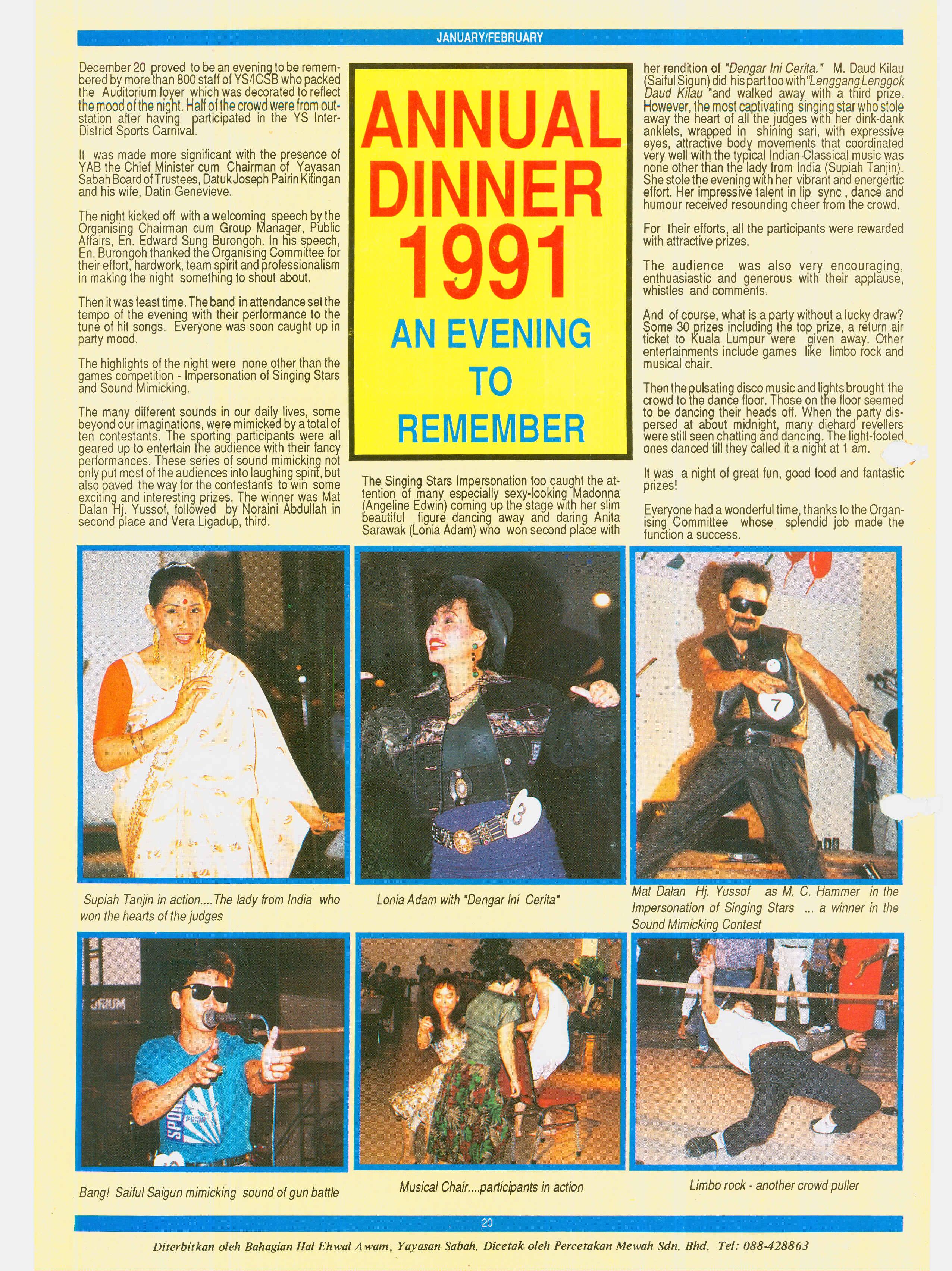 JANUARY/FEBRUARY

December 20 proved to be an evening to be remembered by more than 800 staff of YS/ICSB who packed the Auditorium foyer which was decorated to reflect the mood of the night. Half of the crowd were from outstation after having participated in the YS Inter-District Sports Carnival.

It was made more significant with the presence of YAB the Chief Minister cum Chairman of Yayasan Sabah Board of Trustees, Datuk Joseph Pairin Kitingan and his wife, Datin Genevieve.

The night kicked off with a welcoming speech by the Organising Chairman cum Group Manager, Public Affairs, En. Edward Sung Burongoh. In his speech, En. Burongoh thanked the Organising Committee for their effort, hardwork, team spirit and professionalism in making the night something to shout about.

Then it was feast time. The band in attendance set the tempo of the evening with their performance to the tune of hit songs. Everyone was soon caught up in party mood.

The highlights of the night were none other than the games competition - Impersonation of Singing Stars and Sound Mimicking.

The many different sounds in our daily lives, some beyond our imaginations, were mimicked by a total of ten contestants. The sporting participants were all geared up to entertain the audience with their fancy performances. These series of sound mimicking not only put most of the audiences into laughing spirit, but also paved the way for the contestants to win some exciting and interesting prizes. The winner was Mat Dalan Hj. Yussof, followed by Noraini Abdullah in second place and Vera Ligadup, third.

ANNUAL DINNER 1991

AN EVENING TO REMEMBER

The Singing Stars Impersonation too caught the attention of many especially sexy-looking Madonna (Angeline Edwin) coming up the stage with her slim beautiful figure dancing away and daring Anita Sarawak (Lonia Adam) who won second place with her rendition of "Dengar Ini Cerita." M. Daud Kilau (Saiful Sigun) did his part too with "Lenggang Lenggok Daud Kilau "and walked away with a third prize. However, the most captivating singing star who stole away the heart of all the judges with her dink-dank anklets, wrapped in shining sari, with expressive eyes, attractive body movements that coordinated very well with the typical Indian Classical music was none other than the lady from India (Supiah Tanjin). She stole the evening with her vibrant and energertic effort. Her impressive talent in lip sync , dance and humour received resounding cheer from the crowd.

For their efforts, all the participants were rewarded with attractive prizes.

The audience was also very encouraging, enthuasiastic and generous with their applause, whistles and comments.

And of course, what is a party without a lucky draw? Some 30 prizes including the top prize, a return air ticket to Kuala Lumpur were given away. Other entertainments include games like limbo rock and musical chair.

Then the pulsating disco music and lights brought the crowd to the dance floor. Those on the floor seemed to be dancing their heads off. When the party dispersed at about midnight, many diehard revellers were still seen chatting and dancing. The light-footed ones danced till they called it a night at 1 am.

It was a night of great fun, good food and fantastic prizes!

Everyone had a wonderful time, thanks to the Organising Committee whose splendid job made the function a success.

3

7

Supiah Tanjin in action....The lady from India who won the hearts of the judges

Lonia Adam with "Dengar Ini Cerita"

Mat Dalan Hj. Yussof as M. C. Hammer in the Impersonation of Singing Stars ... a winner in the Sound Mimicking Contest

ORIUM

SPOR PUMA

Bang! Saiful Saigun mimicking sound of gun battle

Musical Chair....participants in action

Limbo rock - another crowd puller

20

Diterbitkan oleh Bahagian Hal Ehwal Awam, Yayasan Sabah. Dicetak oleh Percetakan Mewah Sdn. Bhd. Tel: 088-428863